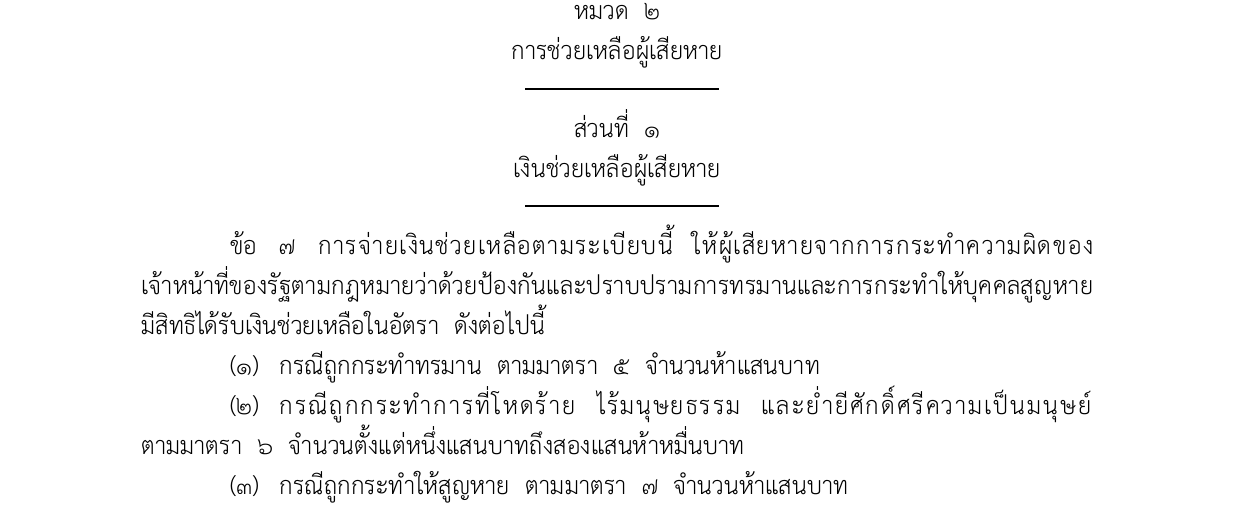 หมวด ๒
การช่วยเหลือผู้เสียหาย

ส่วนที่ ๑
เงินช่วยเหลือผู้เสียหาย

ข้อ ๗ การจ่ายเงินช่วยเหลือตามระเบียบนี้ ให้ผู้เสียหายจากการกระทำความผิดของเจ้าหน้าที่ของรัฐตามกฎหมายว่าด้วยป้องกันและปราบปรามการทรมานและการกระทำให้บุคคลสูญหายมีสิทธิได้รับเงินช่วยเหลือในอัตรา ดังต่อไปนี้

(๑) กรณีถูกกระทำทรมาน ตามมาตรา ๕ จำนวนห้าแสนบาท

(๒) กรณีถูกกระทำการที่โหดร้าย ไร้มนุษยธรรม และย่ำยีศักดิ์ศรีความเป็นมนุษย์ ตามมาตรา ๖ จำนวนตั้งแต่หนึ่งแสนบาทถึงสองแสนห้าหมื่นบาท

(๓) กรณีถูกกระทำให้สูญหาย ตามมาตรา ๗ จำนวนห้าแสนบาท